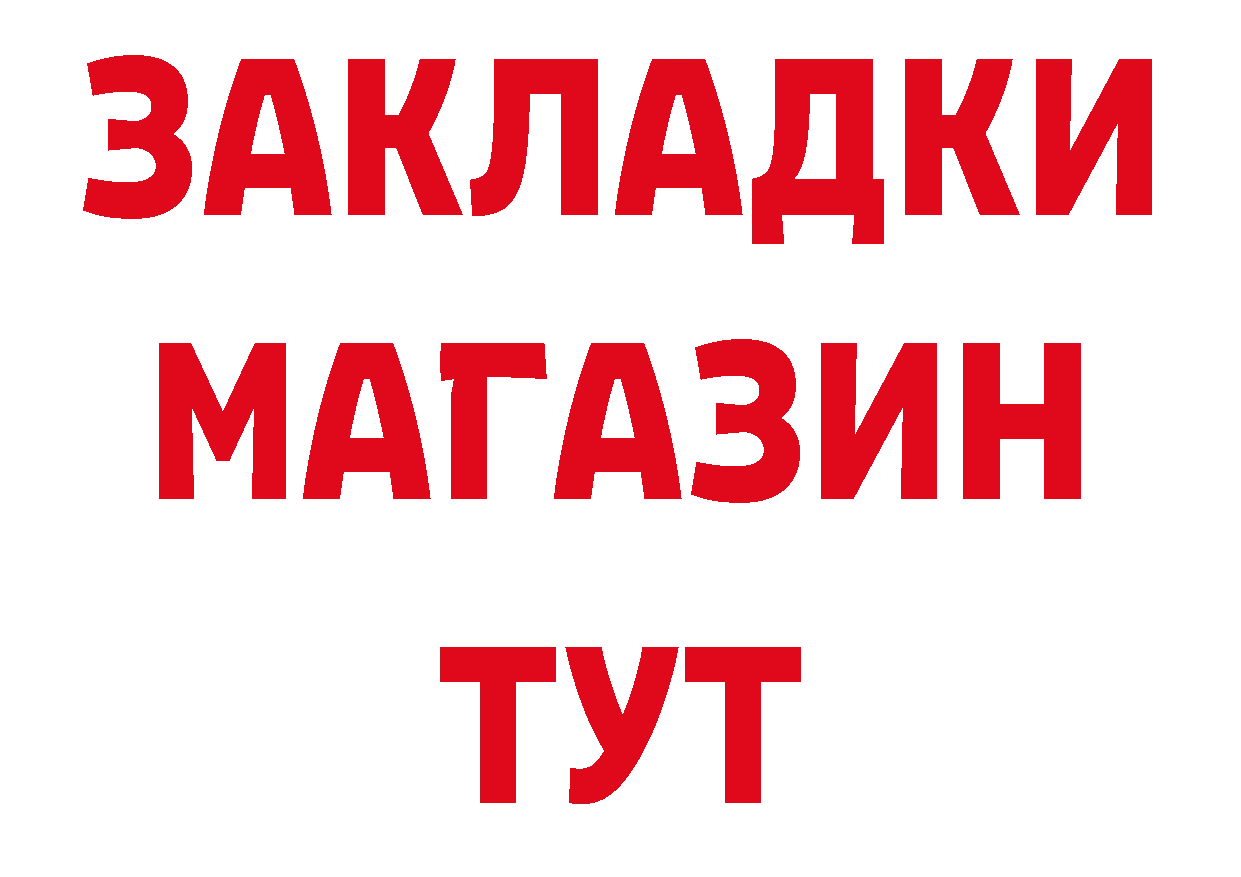 ЗАКЛАДКИ
МАГАЗИН
ТУТ